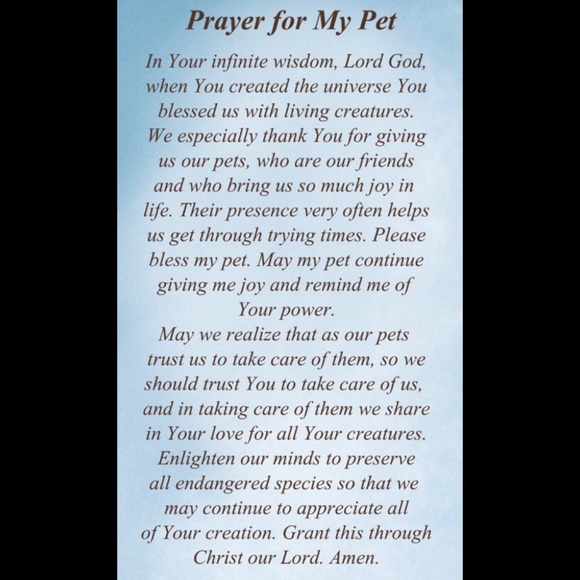 Prayer for My Pet

In Your infinite wisdom, Lord God, when You created the universe You blessed us with living creatures. We especially thank You for giving us our pets, who are our friends and who bring us so much joy in life. Their presence very often helps us get through trying times. Please bless my pet. May my pet continue giving me joy and remind me of Your power.

May we realize that as our pets trust us to take care of them, so we should trust You to take care of us, and in taking care of them we share in Your love for all Your creatures. Enlighten our minds to preserve all endangered species so that we may continue to appreciate all of Your creation. Grant this through Christ our Lord. Amen.